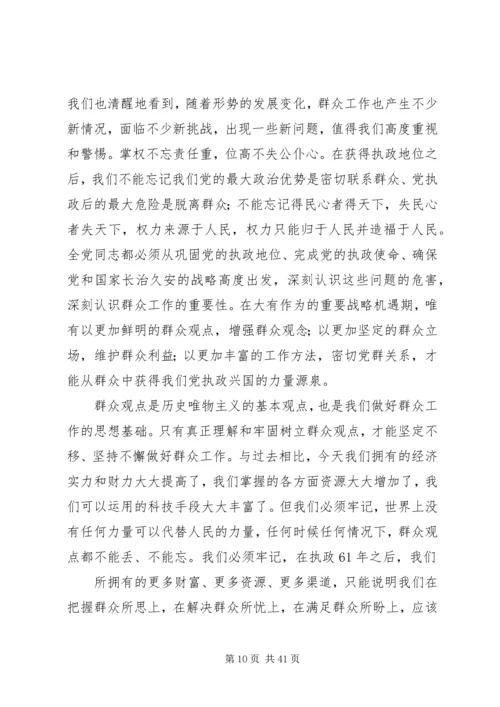 我们也清醒地看到，随着形势的发展变化，群众工作也产生不少新情况，面临不少新挑战，出现一些新问题，值得我们高度重视和警惕。掌权不忘责任重，位高不失公仆心。在获得执政地位之后，我们不能忘记我们党的最大政治优势是密切联系群众、党执政后的最大危险是脱离群众；不能忘记得民心者得天下，失民心者失天下，权力来源于人民，权力只能归于人民并造福于人民。全党同志都必须从巩固党的执政地位、完成党的执政使命、确保党和国家长治久安的战略高度出发，深刻认识这些问题的危害，深刻认识群众工作的重要性。在大有作为的重要战略机遇期，唯有以更加鲜明的群众观点，增强群众观念；以更加坚定的群众立场，维护群众利益；以更加丰富的工作方法，密切党群关系，才能从群众中获得我们党执政兴国的力量源泉。

群众观点是历史唯物主义的基本观点，也是我们做好群众工作的思想基础。只有真正理解和牢固树立群众观点，才能坚定不移、坚持不懈做好群众工作。与过去相比，今天我们拥有的经济实力和财力大大提高了，我们掌握的各方面资源大大增加了，我们可以运用的科技手段大大丰富了。但我们必须牢记，世界上没有任何力量可以代替人民的力量，任何时候任何情况下，群众观点都不能丢、不能忘。我们必须牢记，在执政61年之后，我们

所拥有的更多财富、更多资源、更多渠道，只能说明我们在把握群众所思上，在解决群众所忧上，在满足群众所盼上，应该

第10页 共41页